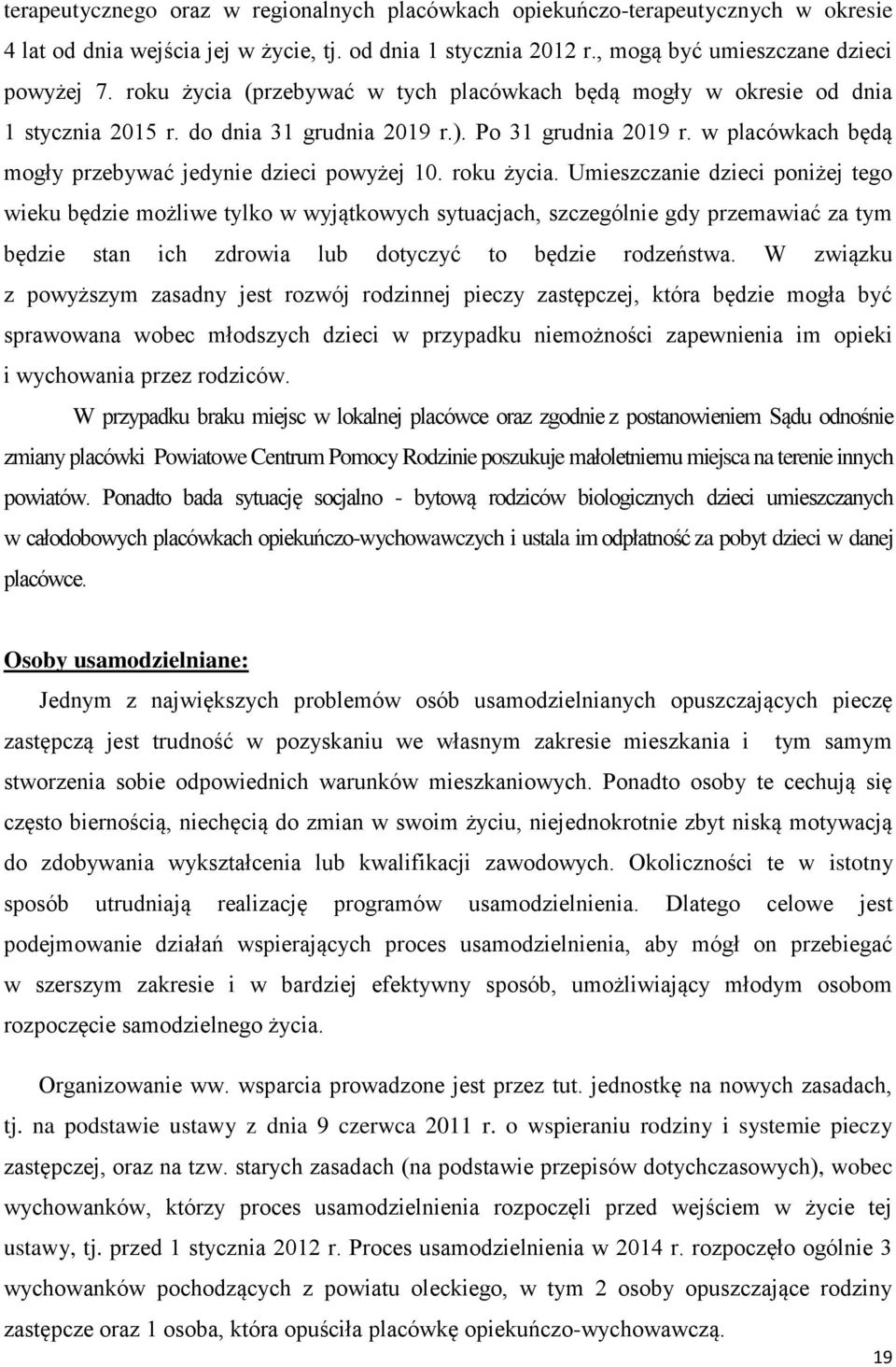 terapeutycznego oraz w regionalnych placówkach opiekuńczo-terapeutycznych w okresie 4 lat od dnia wejścia jej w życie, tj. od dnia 1 stycznia 2012 r., mogą być umieszczane dzieci powyżej 7. roku życia (przebywać w tych placówkach będą mogły w okresie od dnia 1 stycznia 2015 r. do dnia 31 grudnia 2019 r.). Po 31 grudnia 2019 r. w placówkach będą mogły przebywać jedynie dzieci powyżej 10. roku życia. Umieszczanie dzieci poniżej tego wieku będzie możliwe tylko w wyjątkowych sytuacjach, szczególnie gdy przemawiać za tym będzie stan ich zdrowia lub dotyczyć to będzie rodzeństwa. W związku z powyższym zasadny jest rozwój rodzinnej pieczy zastępczej, która będzie mogła być sprawowana wobec młodszych dzieci w przypadku niemożności zapewnienia im opieki i wychowania przez rodziców.

W przypadku braku miejsc w lokalnej placówce oraz zgodnie z postanowieniem Sądu odnośnie zmiany placówki Powiatowe Centrum Pomocy Rodzinie poszukuje małoletniemu miejsca na terenie innych powiatów. Ponadto bada sytuację socjalno - bytową rodziców biologicznych dzieci umieszczanych w całodobowych placówkach opiekuńczo-wychowawczych i ustala im odpłatność za pobyt dzieci w danej placówce.

Osoby usamodzielniane:

Jednym z największych problemów osób usamodzielnianych opuszczających pieczę zastępczą jest trudność w pozyskaniu we własnym zakresie mieszkania i tym samym stworzenia sobie odpowiednich warunków mieszkaniowych. Ponadto osoby te cechują się często biernością, niechęcią do zmian w swoim życiu, niejednokrotnie zbyt niską motywacją do zdobywania wykształcenia lub kwalifikacji zawodowych. Okoliczności te w istotny sposób utrudniają realizację programów usamodzielnienia. Dlatego celowe jest podejmowanie działań wspierających proces usamodzielnienia, aby mógł on przebiegać w szerszym zakresie i w bardziej efektywny sposób, umożliwiający młodym osobom rozpoczęcie samodzielnego życia.

Organizowanie ww. wsparcia prowadzone jest przez tut. jednostkę na nowych zasadach, tj. na podstawie ustawy z dnia 9 czerwca 2011 r. o wspieraniu rodziny i systemie pieczy zastępczej, oraz na tzw. starych zasadach (na podstawie przepisów dotychczasowych), wobec wychowanków, którzy proces usamodzielnienia rozpoczęli przed wejściem w życie tej ustawy, tj. przed 1 stycznia 2012 r. Proces usamodzielnienia w 2014 r. rozpoczęło ogólnie 3 wychowanków pochodzących z powiatu oleckiego, w tym 2 osoby opuszczające rodziny zastępcze 1 osoba, która opuściła placówkę opiekuńczo-wychowawczą.

19